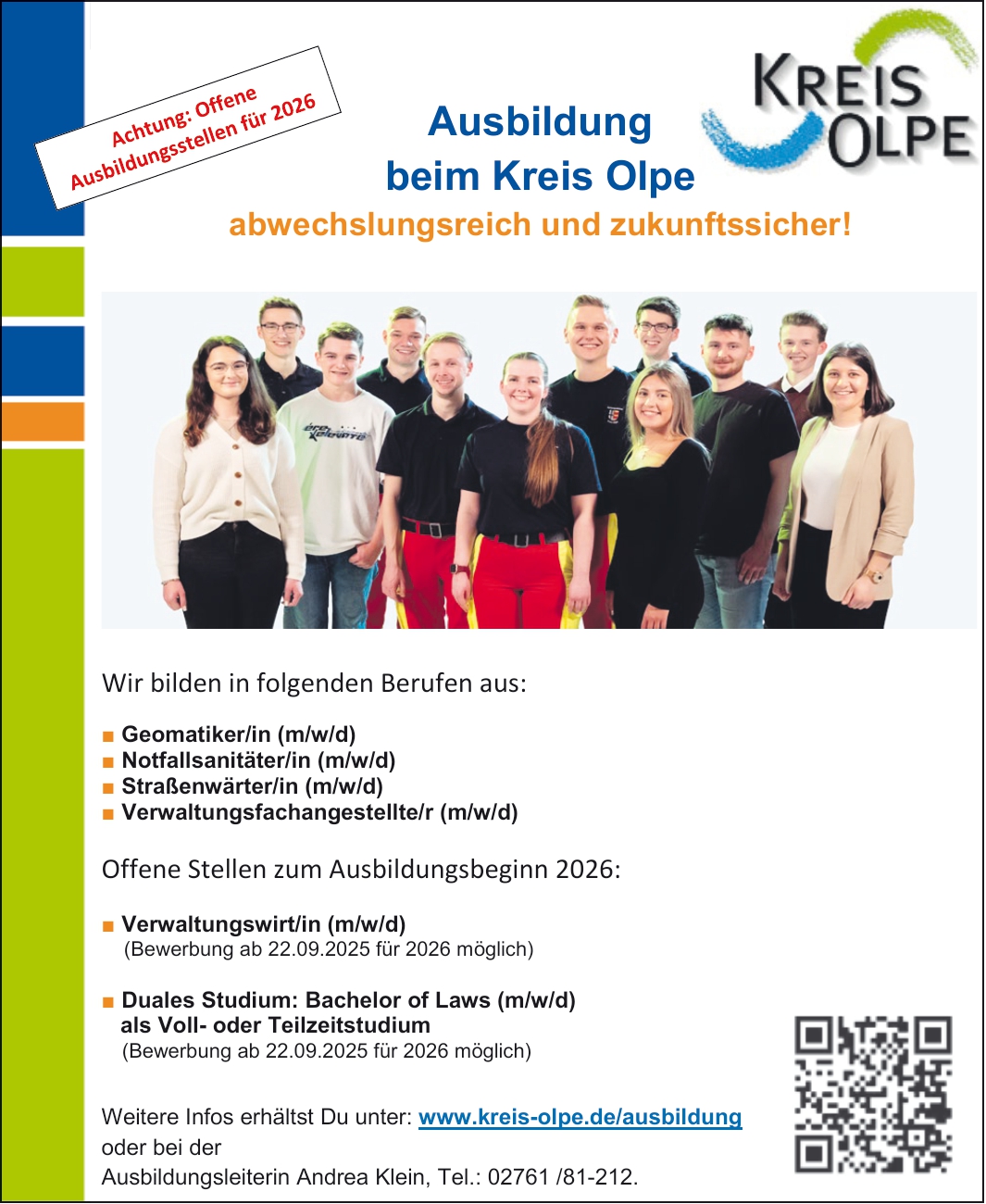 Achtung: Offene Ausbildungsstellen für 2026

KREIS OLPE

Ausbildung beim Kreis Olpe

abwechslungsreich und zukunftssicher!

Wir bilden in folgenden Berufen aus:

■ Geomatiker/in (m/w/d)
■ Notfallsanitäter/in (m/w/d)
■ Straßenwärter/in (m/w/d)
■ Verwaltungsfachangestellte/r (m/w/d)

Offene Stellen zum Ausbildungsbeginn 2026:

■ Verwaltungswirt/in (m/w/d)
(Bewerbung ab 22.09.2025 für 2026 möglich)

■ Duales Studium: Bachelor of Laws (m/w/d) als Voll- oder Teilzeitstudium
(Bewerbung ab 22.09.2025 für 2026 möglich)

Weitere Infos erhältst Du unter: www.kreis-olpe.de/ausbildung oder bei der Ausbildungsleiterin Andrea Klein, Tel.: 02761 /81-212.